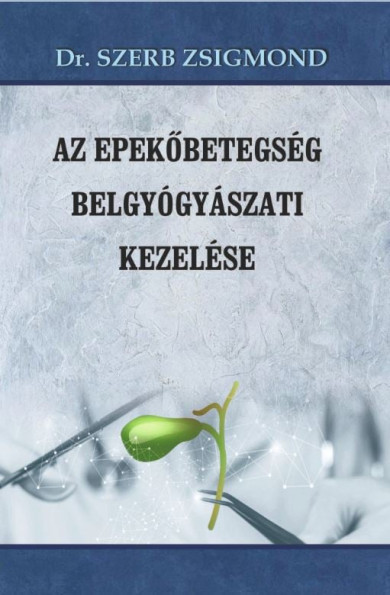 Dr. SZERB ZSIGMOND

AZ EPEKŐBETEGSÉG BELGYÓGYÁSZATI KEZELÉSE